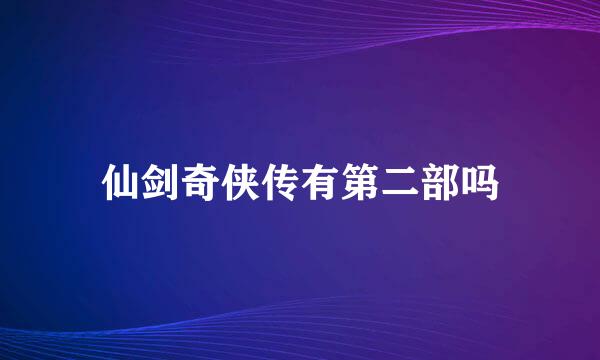 仙剑奇侠传有第二部吗